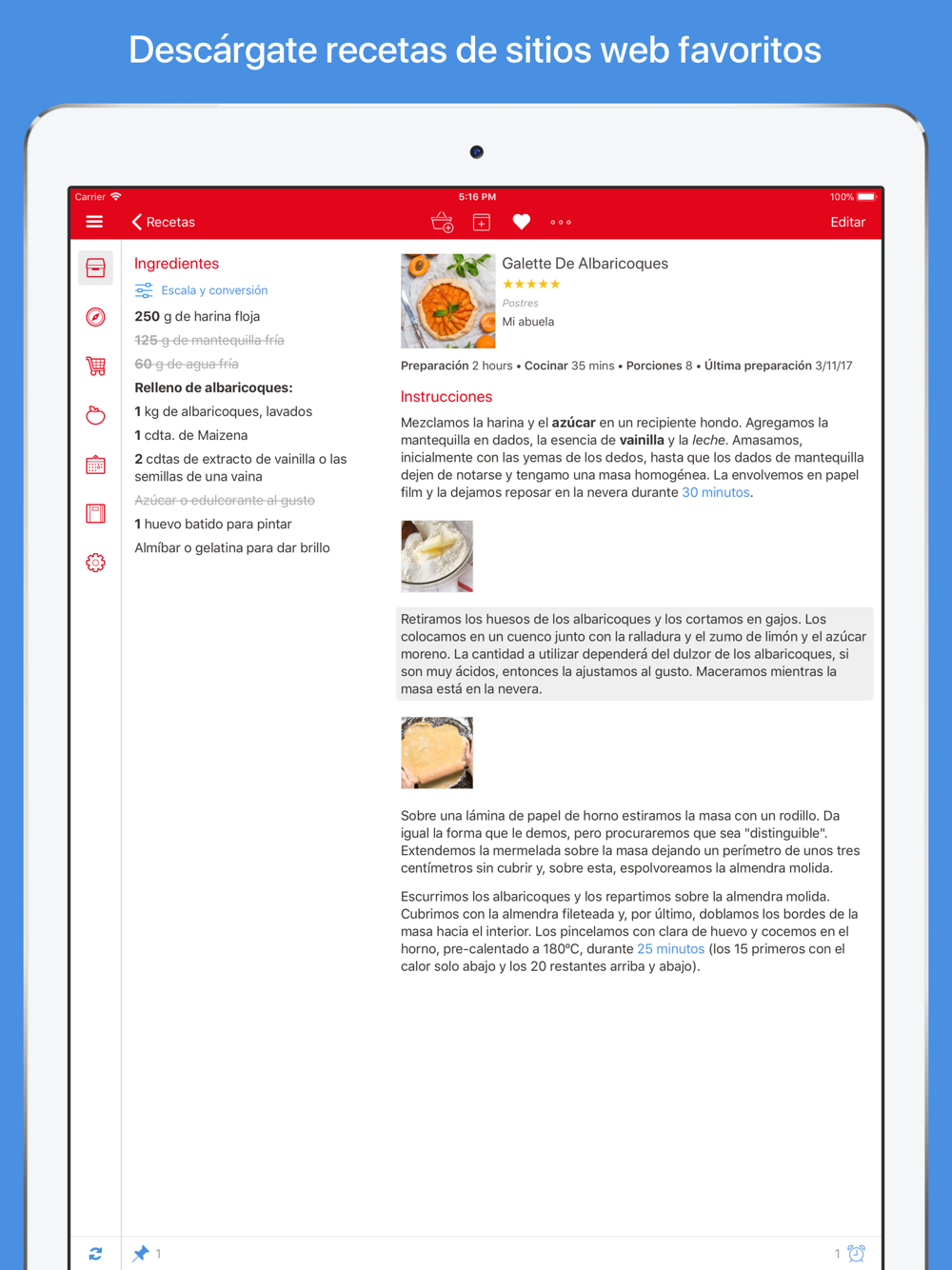 Descárgate recetas de sitios web favoritos

Carrier 5:16 PM 100%

Recetas Editar

Ingredientes

Escala y conversión

250 g de harina floja

125 g de mantequilla fría

60 g de agua fría

Relleno de albaricoques:

1 kg de albaricoques, lavados

1 cdta. de Maizena

2 cdtas de extracto de vainilla o las semillas de una vaina

Azúcar o edulcorante al gusto

1 huevo batido para pintar

Almíbar o gelatina para dar brillo

Galette De Albaricoques

★★★★★

Postres

Mi abuela

Preparación 2 hours • Cocinar 35 mins • Porciones 8 • Última preparación 3/11/17

Instrucciones

Mezclamos la harina y el azúcar en un recipiente hondo. Agregamos la mantequilla en dados, la esencia de vainilla y la leche. Amasamos, inicialmente con las yemas de los dedos, hasta que los dados de mantequilla dejen de notarse y tengamo una masa homogénea. La envolvemos en papel film y la dejamos reposar en la nevera durante 30 minutos.

Retiramos los huesos de los albaricoques y los cortamos en gajos. Los colocamos en un cuenco junto con la ralladura y el zumo de limón y el azúcar moreno. La cantidad a utilizar dependerá del dulzor de los albaricoques, si son muy ácidos, entonces la ajustamos al gusto. Maceramos mientras la masa está en la nevera.

Sobre una lámina de papel de horno estiramos la masa con un rodillo. Da igual la forma que le demos, pero procuraremos que sea "distinguible". Extendemos la mermelada sobre la masa dejando un perímetro de unos tres centímetros sin cubrir y, sobre esta, espolvoreamos la almendra molida.

Escurrimos los albaricoques y los repartimos sobre la almendra molida. Cubrimos con la almendra fileteada y, por último, doblamos los bordes de la masa hacia el interior. Los pincelamos con clara de huevo y cocemos en el horno, pre-calentado a 180ºC, durante 25 minutos (los 15 primeros con el calor solo abajo y los 20 restantes arriba y abajo).

1

1